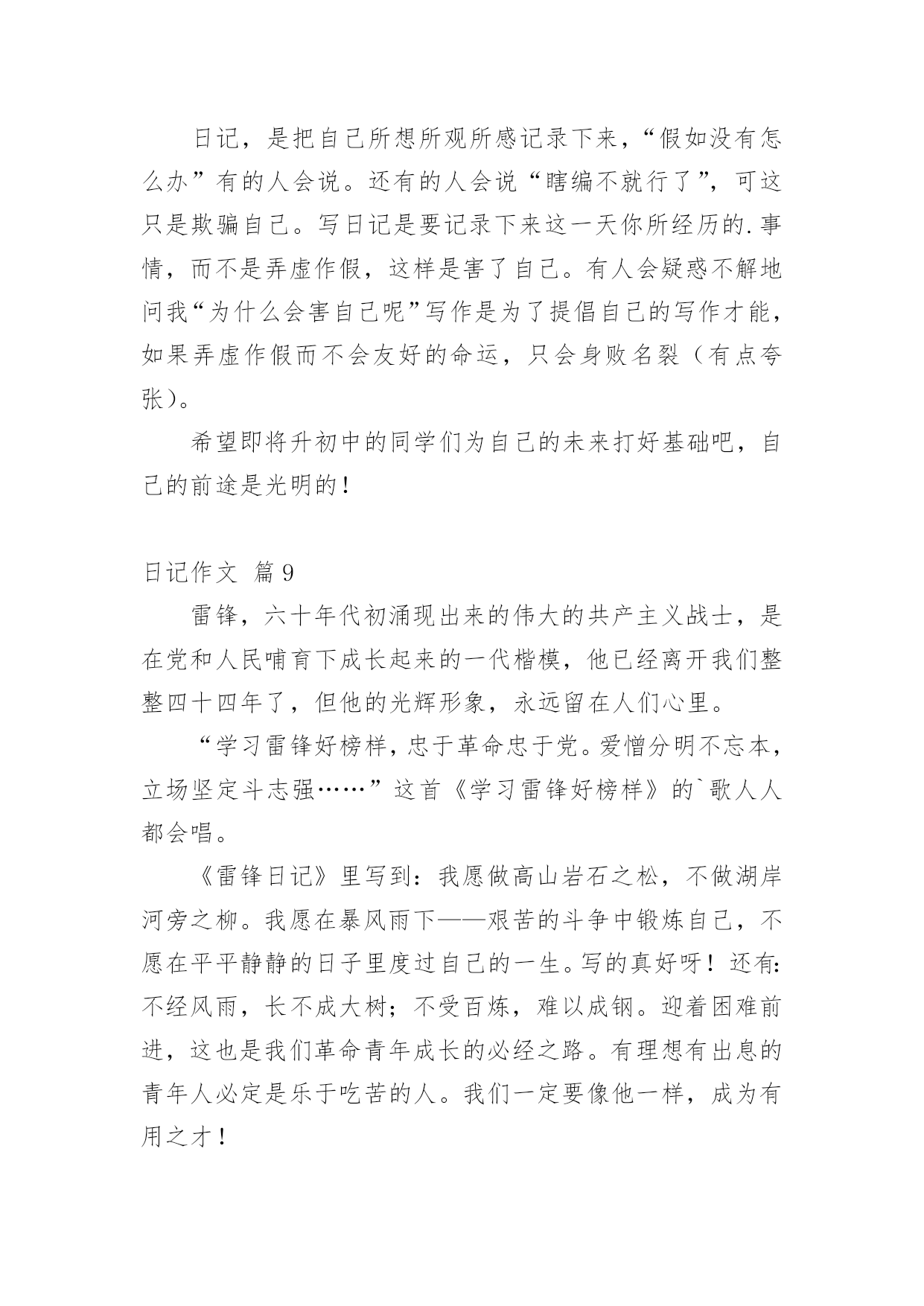 日记，是把自己所想所观所感记录下来，“假如没有怎么办”有的人会说。还有的人会说“瞎编不就行了”，可这只是欺骗自己。写日记是要记录下来这一天你所经历的.事情，而不是弄虚作假，这样是害了自己。有人会疑惑不解地问我“为什么会害自己呢”写作是为了提倡自己的写作才能，如果弄虚作假而不会友好的命运，只会身败名裂（有点夸张）。

希望即将升初中的同学们为自己的未来打好基础吧，自己的前途是光明的！

日记作文 篇9

雷锋，六十年代初涌现出来的伟大的共产主义战士，是在党和人民哺育下成长起来的一代楷模，他已经离开我们整整四十四年了，但他的光辉形象，永远留在人们心里。

“学习雷锋好榜样，忠于革命忠于党。爱憎分明不忘本，立场坚定斗志强……”这首《学习雷锋好榜样》的`歌人人都会唱。

《雷锋日记》里写到：我愿做高山岩石之松，不做湖岸河旁之柳。我愿在暴风雨下——艰苦的斗争中锻炼自己，不愿在平平静静的日子里度过自己的一生。写的真好呀！还有：不经风雨，长不成大树；不受百炼，难以成钢。迎着困难前进，这也是我们革命青年成长的必经之路。有理想有出息的青年人必定是乐于吃苦的人。我们一定要像他一样，成为有用之才！